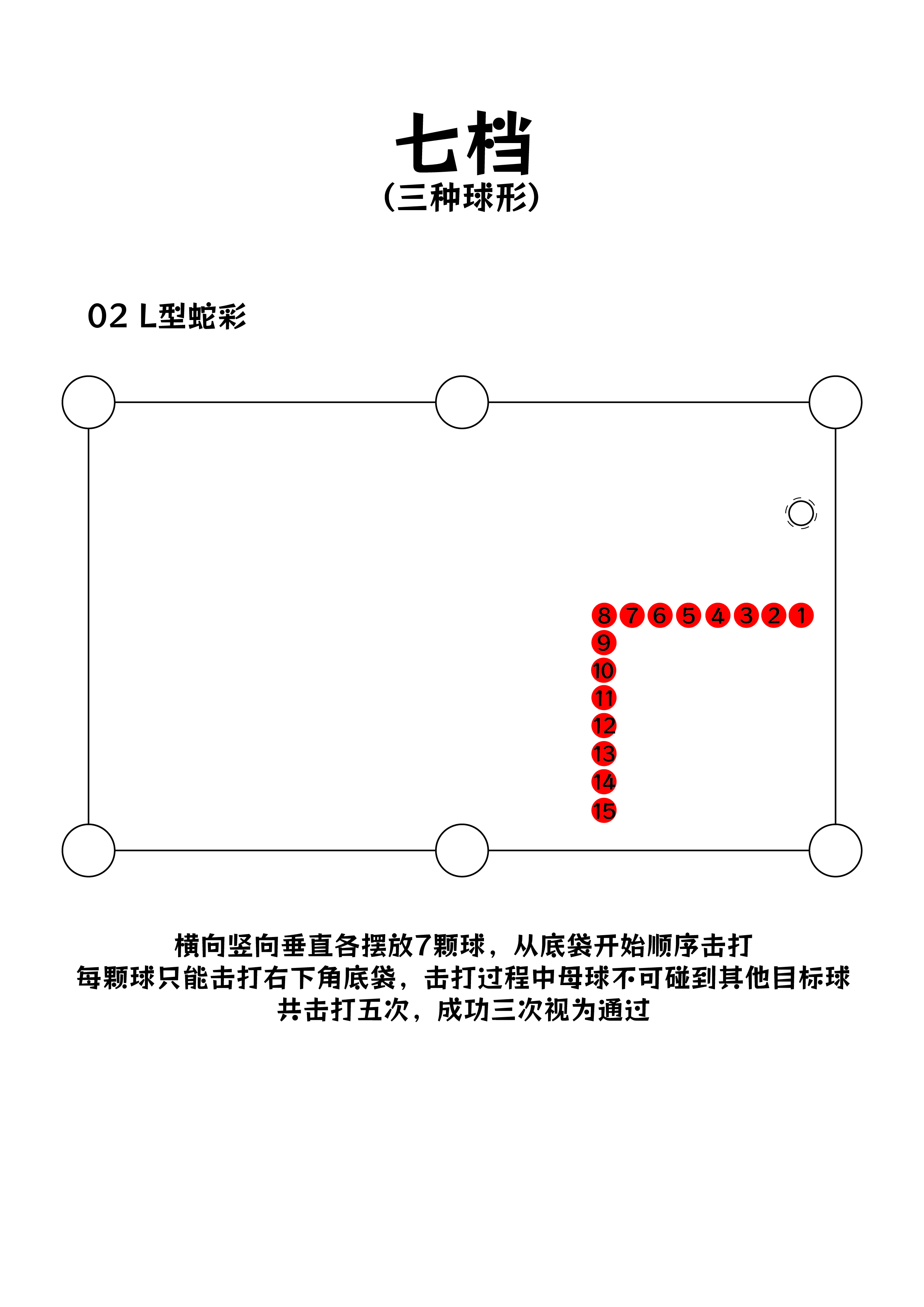 七档
(三种球形)

02 L型蛇彩

8 7 6 5 4 3 2 1
9
10
11
12
13
14
15

横向竖向垂直各摆放7颗球，从底袋开始顺序击打
每颗球只能击打右下角底袋，击打过程中母球不可碰到其他目标球
共击打五次，成功三次视为通过